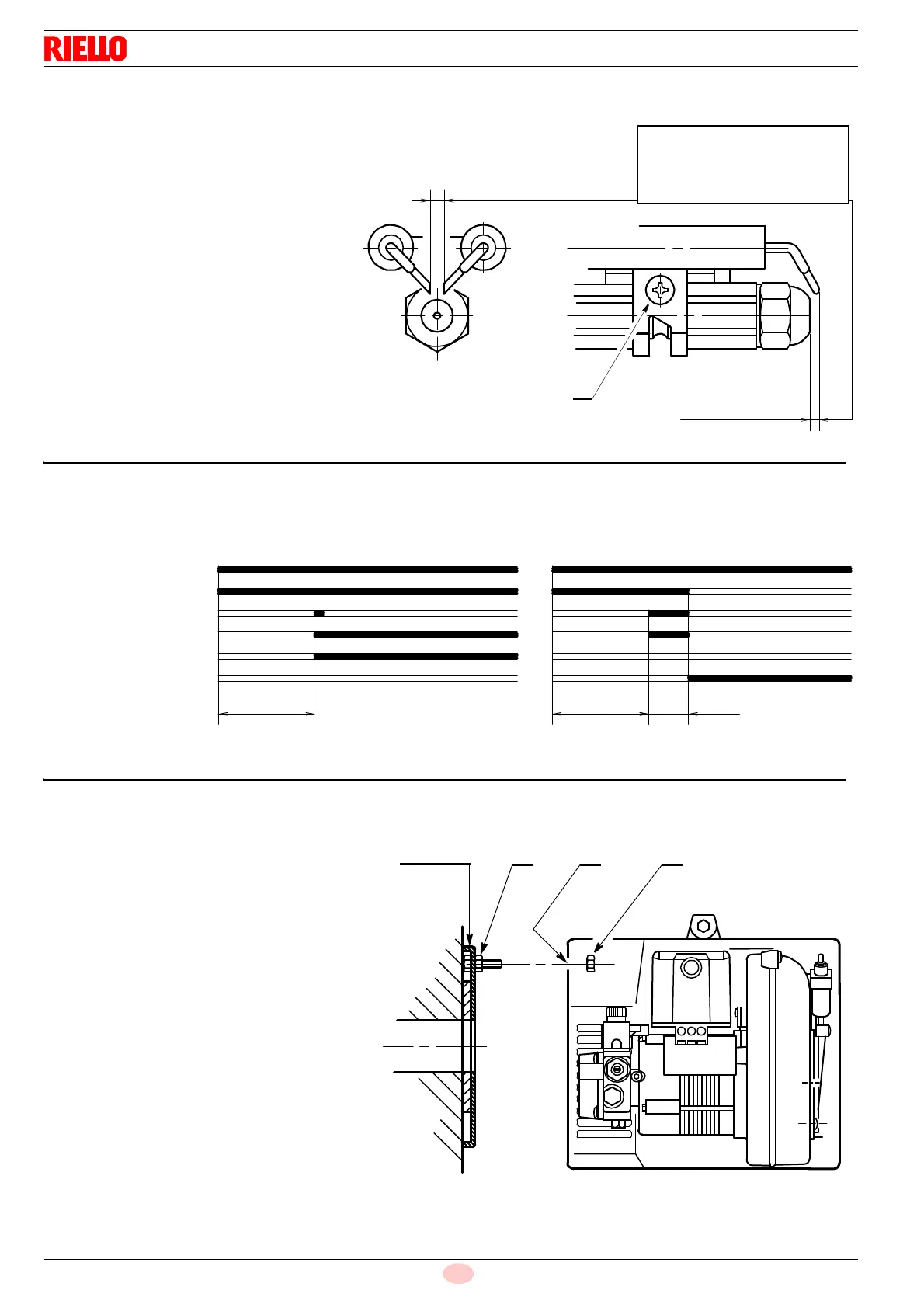 RIELLO